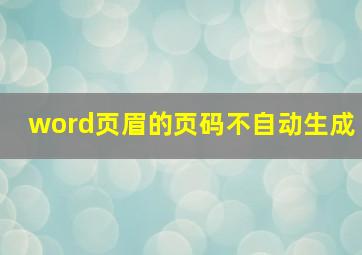 word页眉的页码不自动生成